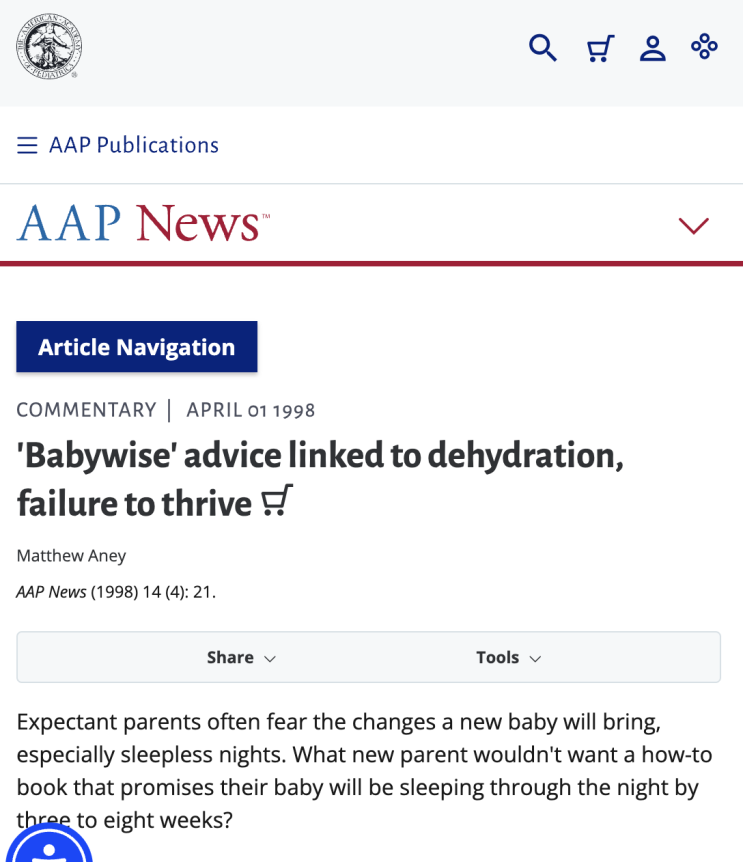 THE AMERICAN ACADEMY OF PEDIATRICS

AAP Publications

AAP News™

Article Navigation

COMMENTARY | APRIL 01 1998

'Babywise' advice linked to dehydration, failure to thrive

Matthew Aney

AAP News (1998) 14 (4): 21.

Share

Tools

Expectant parents often fear the changes a new baby will bring, especially sleepless nights. What new parent wouldn't want a how-to book that promises their baby will be sleeping through the night by three to eight weeks?